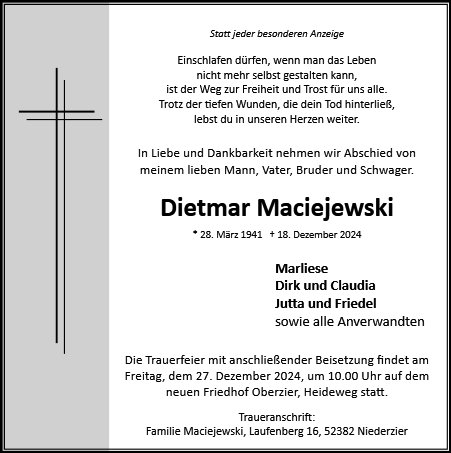 Statt jeder besonderen Anzeige

Einschlafen dürfen, wenn man das Leben
nicht mehr selbst gestalten kann,
ist der Weg zur Freiheit und Trost für uns alle.
Trotz der tiefen Wunden, die dein Tod hinterließ,
lebst du in unseren Herzen weiter.

In Liebe und Dankbarkeit nehmen wir Abschied von meinem lieben Mann, Vater, Bruder und Schwager.

Dietmar Maciejewski

* 28. März 1941 † 18. Dezember 2024

Marliese
Dirk und Claudia
Jutta und Friedel
sowie alle Anverwandten

Die Trauerfeier mit anschließender Beisetzung findet am Freitag, dem 27. Dezember 2024, um 10.00 Uhr auf dem neuen Friedhof Oberzier, Heideweg statt.

Traueranschrift:
Familie Maciejewski, Laufenberg 16, 52382 Niederzier